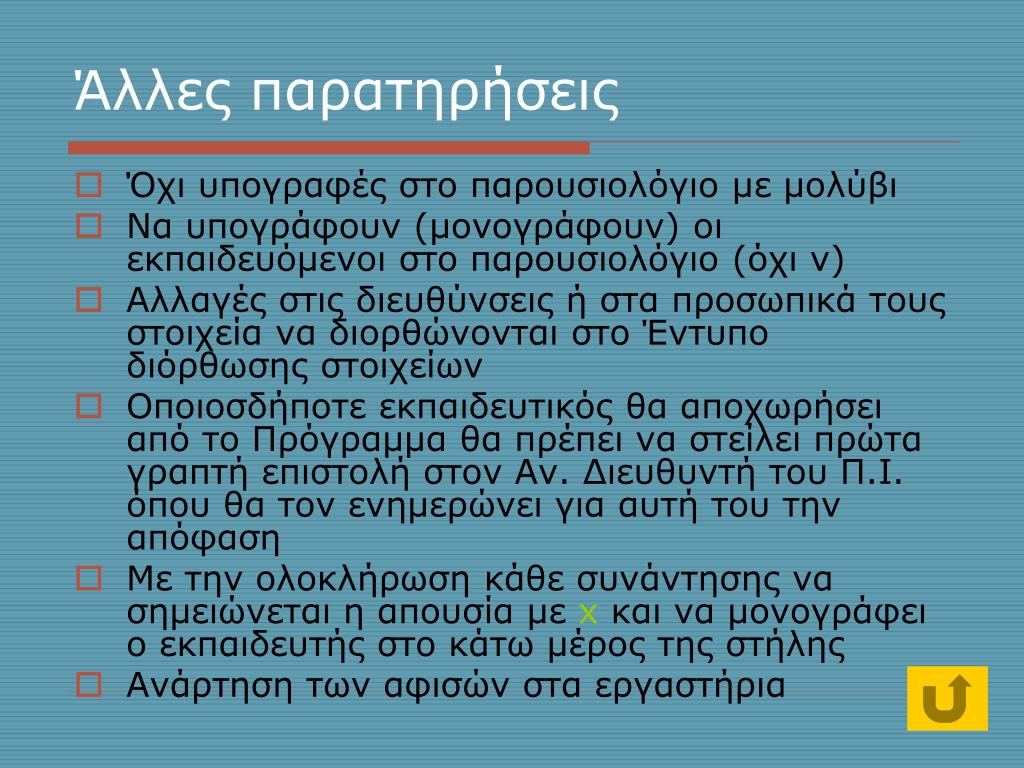 Άλλες παρατηρήσεις

Όχι υπογραφές στο παρουσιολόγιο με μολύβι

Να υπογράφουν (μονογράφουν) οι εκπαιδευόμενοι στο παρουσιολόγιο (όχι ν)

Αλλαγές στις διευθύνσεις ή στα προσωπικά τους στοιχεία να διορθώνονται στο Έντυπο διόρθωσης στοιχείων

Οποιοσδήποτε εκπαιδευτικός θα αποχωρήσει από το Πρόγραμμα θα πρέπει να στείλει πρώτα γραπτή επιστολή στον Αν. Διευθυντή του Π.Ι. όπου θα τον ενημερώνει για αυτή του την απόφαση

Με την ολοκλήρωση κάθε συνάντησης να σημειώνεται η απουσία με x και να μονογράφει ο εκπαιδευτής στο κάτω μέρος της στήλης

Ανάρτηση των αφισών στα εργαστήρια